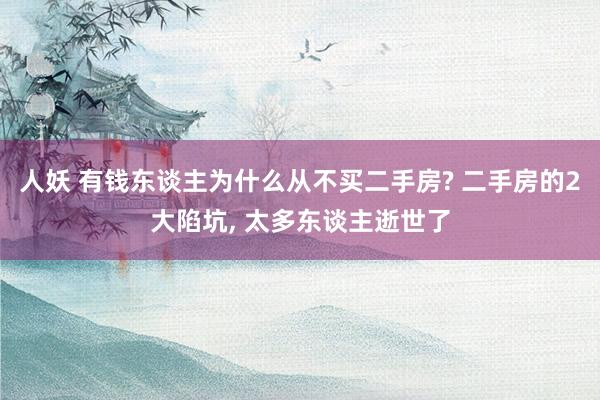 人妖 有钱东谈主为什么从不买二手房? 二手房的2大陷坑, 太多东谈主逝世了